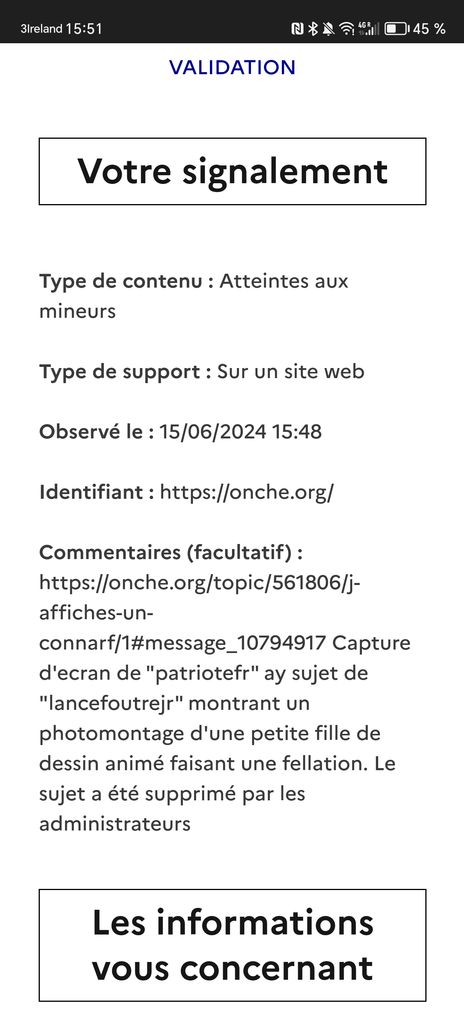 3Ireland 15:51 45 %

VALIDATION

Votre signalement

Type de contenu : Atteintes aux mineurs

Type de support : Sur un site web

Observé le : 15/06/2024 15:48

Identifiant : https://onche.org/

Commentaires (facultatif) : https://onche.org/topic/561806/j-affiches-un-connarf/1#message_10794917 Capture d'ecran de "patriotefr" ay sujet de "lancefoutrejr" montrant un photomontage d'une petite fille de dessin animé faisant une fellation. Le sujet a été supprimé par les administrateurs

Les informations vous concernant